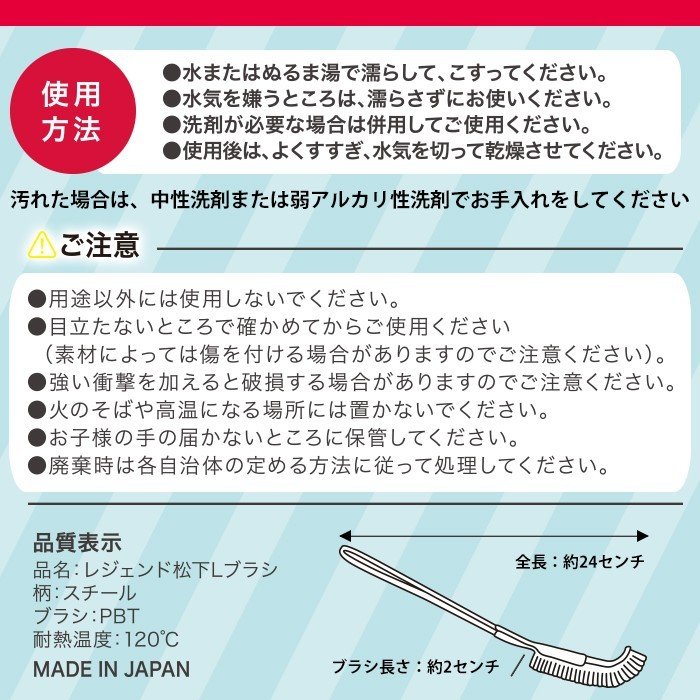 使用方法

●水またはぬるま湯で濡らして、こすってください。
●水気を嫌うところは、濡らさずにお使いください。
●洗剤が必要な場合は併用してご使用ください。
●使用後は、よくすすぎ、水気を切って乾燥させてください。

汚れた場合は、中性洗剤または弱アルカリ性洗剤でお手入れをしてください

ご注意

●用途以外には使用しないでください。
●目立たないところで確かめてからご使用ください
（素材によっては傷を付ける場合がありますのでご注意ください）。
●強い衝撃を加えると破損する場合がありますのでご注意ください。
●火のそばや高温になる場所には置かないでください。
●お子様の手の届かないところに保管してください。
●廃棄時は各自治体の定める方法に従って処理してください。

品質表示
品名：レジェンド松下Lブラシ
柄：スチール
ブラシ：PBT
耐熱温度：120℃
MADE IN JAPAN

全長：約24センチ
ブラシ長さ：約2センチ